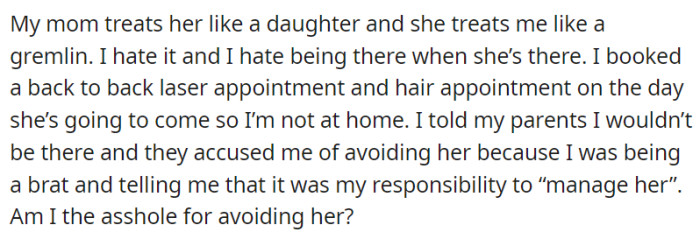 My mom treats her like a daughter and she treats me like a gremlin. I hate it and I hate being there when she's there. I booked a back to back laser appointment and hair appointment on the day she's going to come so I'm not at home. I told my parents I wouldn't be there and they accused me of avoiding her because I was being a brat and telling me that it was my responsibility to "manage her". Am I the asshole for avoiding her?